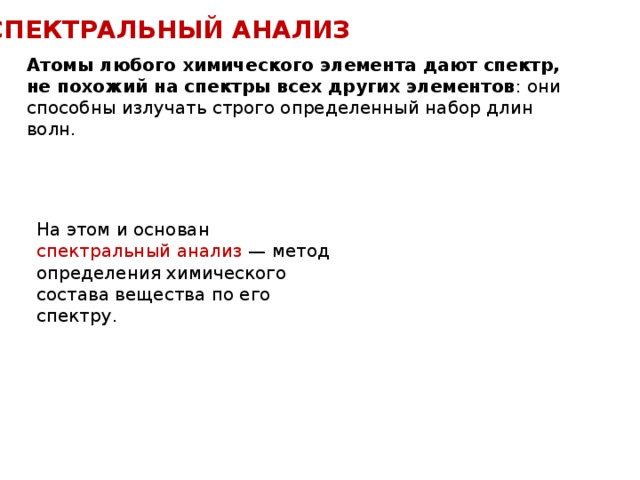 СПЕКТРАЛЬНЫЙ АНАЛИЗ

Атомы любого химического элемента дают спектр, не похожий на спектры всех других элементов: они способны излучать строго определенный набор длин волн.

На этом и основан спектральный анализ — метод определения химического состава вещества по его спектру.